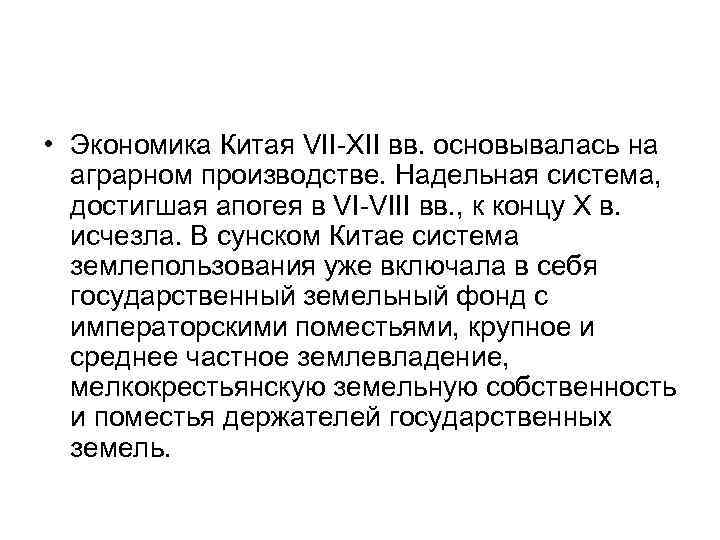 • Экономика Китая VII-XII вв. основывалась на аграрном производстве. Надельная система, достигшая апогея в VI-VIII вв., к концу X в. исчезла. В сунском Китае система землепользования уже включала в себя государственный земельный фонд с императорскими поместьями, крупное и среднее частное землевладение, мелкокрестьянскую земельную собственность и поместья держателей государственных земель.